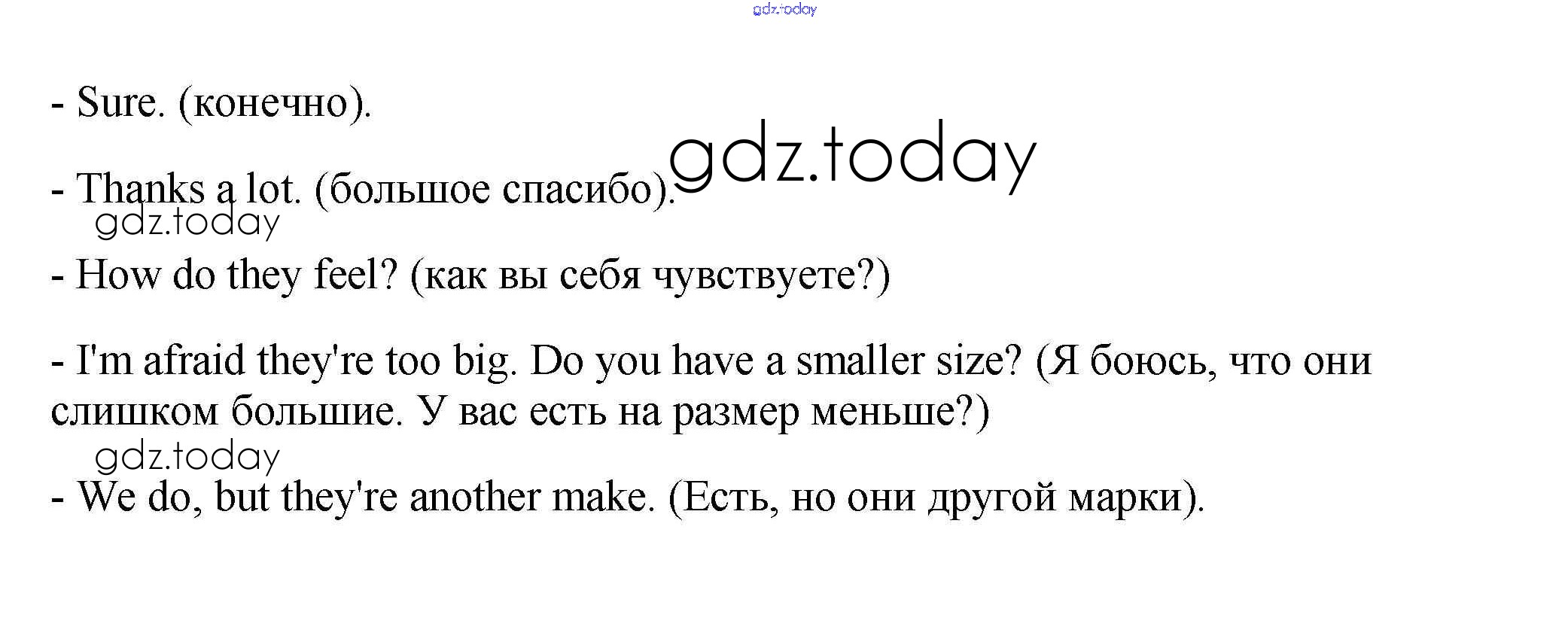 - Sure. (конечно).

- Thanks a lot. (большое спасибо).

- How do they feel? (как вы себя чувствуете?)

- I'm afraid they're too big. Do you have a smaller size? (Я боюсь, что они слишком большие. У вас есть на размер меньше?)

- We do, but they're another make. (Есть, но они другой марки).

gdz.today